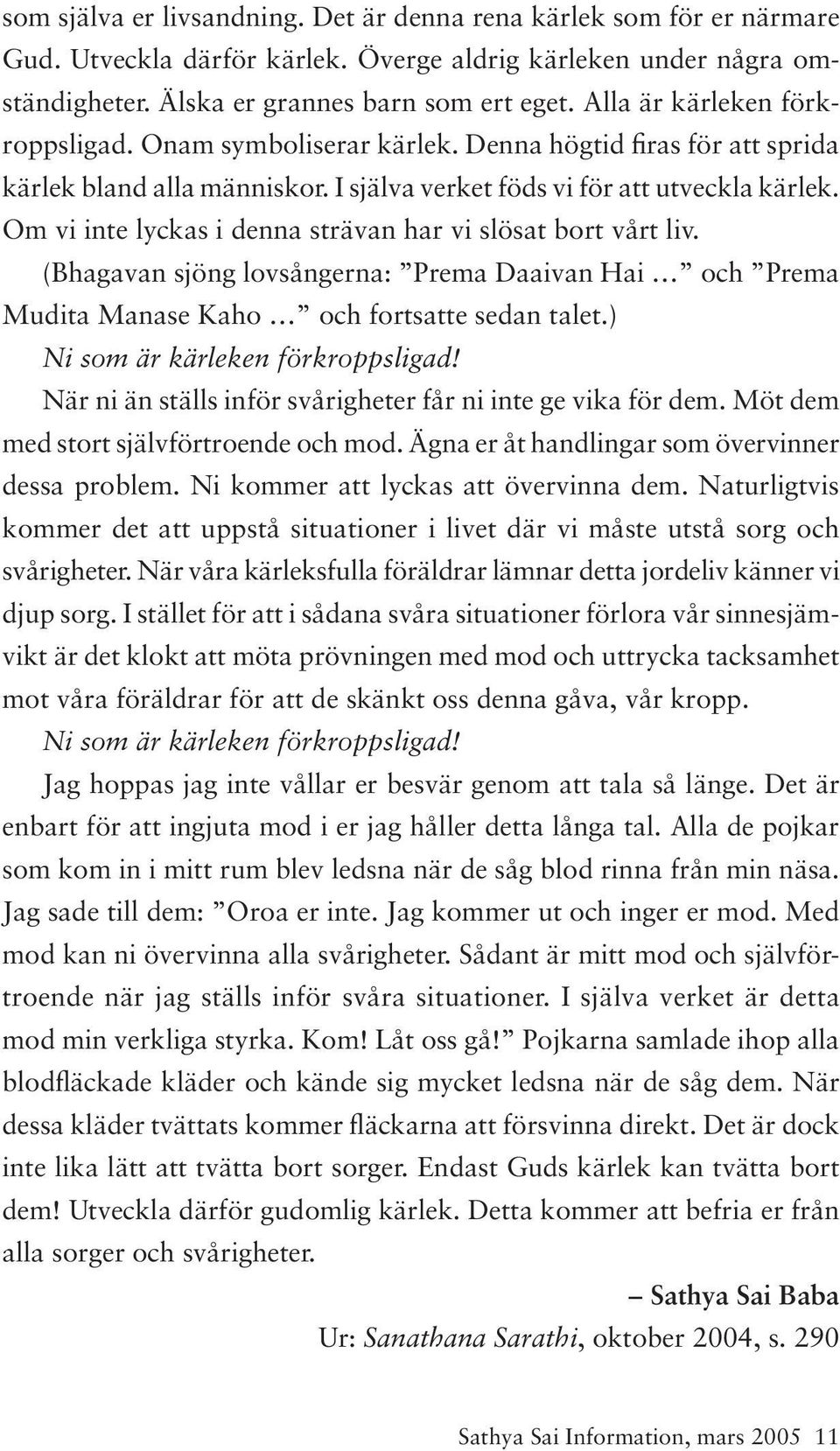 som själva er livsandning. Det är denna rena kärlek som för er närmare Gud. Utveckla därför kärlek. Överge aldrig kärleken under några omständigheter. Älska er grannes barn som ert eget. Alla är kärleken förkroppsligad. Onam symboliserar kärlek. Denna högtid firas för att sprida kärlek bland alla människor. I själva verket föds vi för att utveckla kärlek. Om vi inte lyckas i denna strävan har vi slösat bort vårt liv.

(Bhagavan sjöng lovsångerna: ”Prema Daaivan Hai …” och ”Prema Mudita Manase Kaho …” och fortsatte sedan talet.)

Ni som är kärleken förkroppsligad!

När ni än ställs inför svårigheter får ni inte ge vika för dem. Möt dem med stort självförtroende och mod. Ägna er åt handlingar som övervinner dessa problem. Ni kommer att lyckas att övervinna dem. Naturligtvis kommer det att uppstå situationer i livet där vi måste utstå sorg och svårigheter. När våra kärleksfulla föräldrar lämnar detta jordeliv känner vi djup sorg. I stället för att i sådana svåra situationer förlora vår sinnesjämvikt är det klokt att möta prövningen med mod och uttrycka tacksamhet mot våra föräldrar för att de skänkt oss denna gåva, vår kropp.

Ni som är kärleken förkroppsligad!

Jag hoppas jag inte vållar er besvär genom att tala så länge. Det är enbart för att ingjuta mod i er jag håller detta långa tal. Alla de pojkar som kom in i mitt rum blev ledsna när de såg blod rinna från min näsa. Jag sade till dem: ”Oroa er inte. Jag kommer ut och inger er mod. Med mod kan ni övervinna alla svårigheter. Sådant är mitt mod och självförtroende när jag ställs inför svåra situationer. I själva verket är detta mod min verkliga styrka. Kom! Låt oss gå!” Pojkarna samlade ihop alla blodfläckade kläder och kände sig mycket ledsna när de såg dem. När dessa kläder tvättats kommer fläckarna att försvinna direkt. Det är dock inte lika lätt att tvätta bort sorger. Endast Guds kärlek kan tvätta bort dem! Utveckla därför gudomlig kärlek. Detta kommer att befria er från alla sorger och svårigheter.

– Sathya Sai Baba

Ur: Sanathana Sarathi, oktober 2004, s. 290

Sathya Sai Information, mars 2005 11